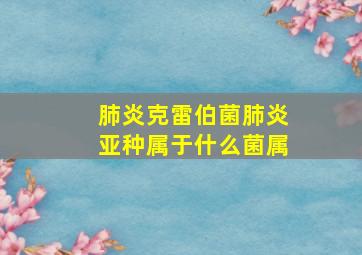 肺炎克雷伯菌肺炎亚种属于什么菌属